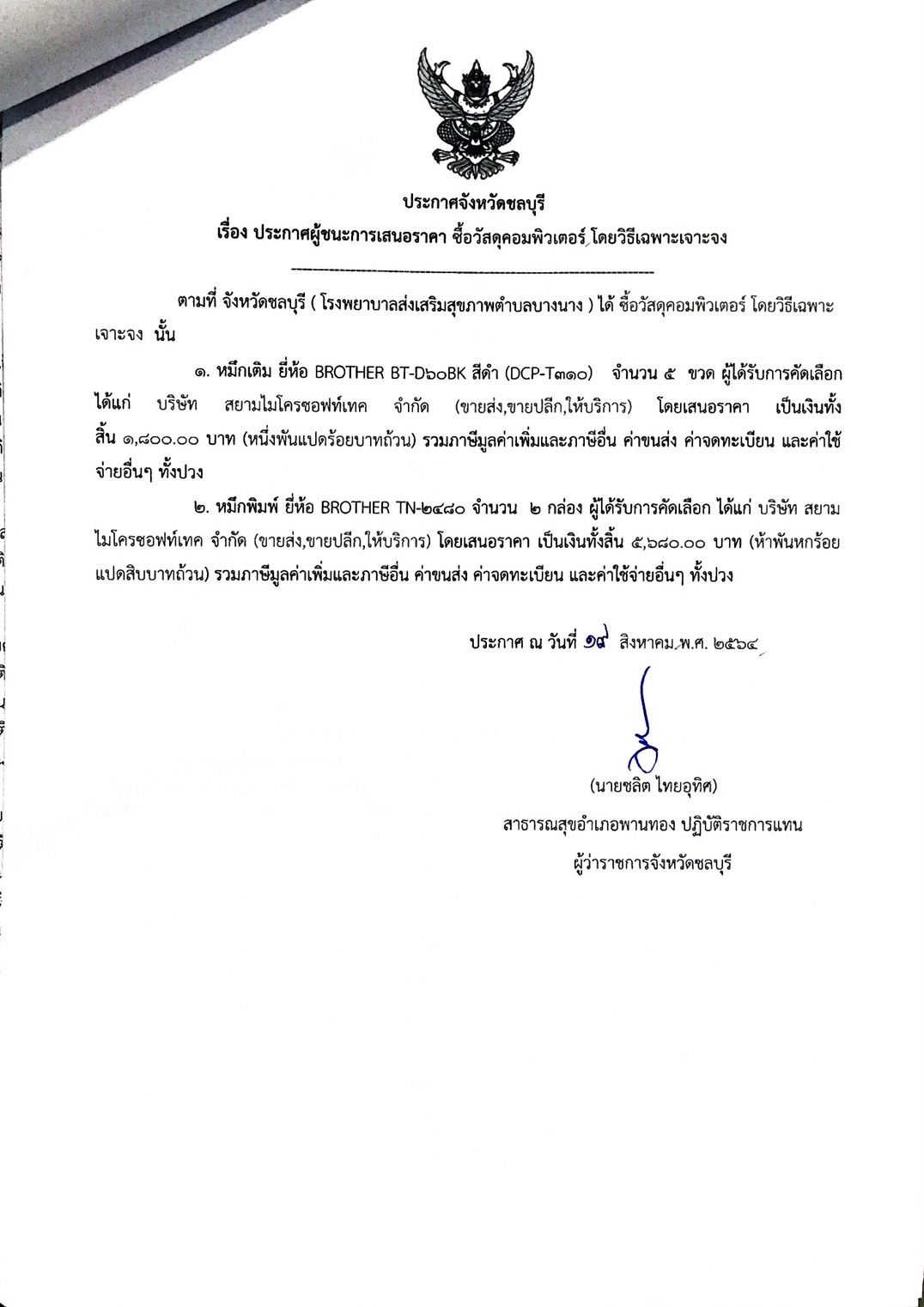 ประกาศจังหวัดชลบุรี
เรื่อง ประกาศผู้ชนะการเสนอราคา ซื้อวัสดุคอมพิวเตอร์ โดยวิธีเฉพาะเจาะจง

ตามที่ จังหวัดชลบุรี ( โรงพยาบาลส่งเสริมสุขภาพตำบลบางนาง ) ได้ ซื้อวัสดุคอมพิวเตอร์ โดยวิธีเฉพาะเจาะจง นั้น

๑. หมึกเติม ยี่ห้อ BROTHER BT-D๖๐BK สีดำ (DCP-T๓๑๐) จำนวน ๕ ขวด ผู้ได้รับการคัดเลือก ได้แก่ บริษัท สยามไมโครซอฟท์เทค จำกัด (ขายส่ง,ขายปลีก,ให้บริการ) โดยเสนอราคา เป็นเงินทั้งสิ้น ๑,๘๐๐.๐๐ บาท (หนึ่งพันแปดร้อยบาทถ้วน) รวมภาษีมูลค่าเพิ่มและภาษีอื่น ค่าขนส่ง ค่าจดทะเบียน และค่าใช้จ่ายอื่นๆ ทั้งปวง

๒. หมึกพิมพ์ ยี่ห้อ BROTHER TN-๒๔๘๐ จำนวน ๒ กล่อง ผู้ได้รับการคัดเลือก ได้แก่ บริษัท สยามไมโครซอฟท์เทค จำกัด (ขายส่ง,ขายปลีก,ให้บริการ) โดยเสนอราคา เป็นเงินทั้งสิ้น ๕,๖๘๐.๐๐ บาท (ห้าพันหกร้อยแปดสิบบาทถ้วน) รวมภาษีมูลค่าเพิ่มและภาษีอื่น ค่าขนส่ง ค่าจดทะเบียน และค่าใช้จ่ายอื่นๆ ทั้งปวง

ประกาศ ณ วันที่ ๑๙ สิงหาคม พ.ศ. ๒๕๖๔

(นายชลิต ไทยอุทิศ)
สาธารณสุขอำเภอพานทอง ปฏิบัติราชการแทน
ผู้ว่าราชการจังหวัดชลบุรี